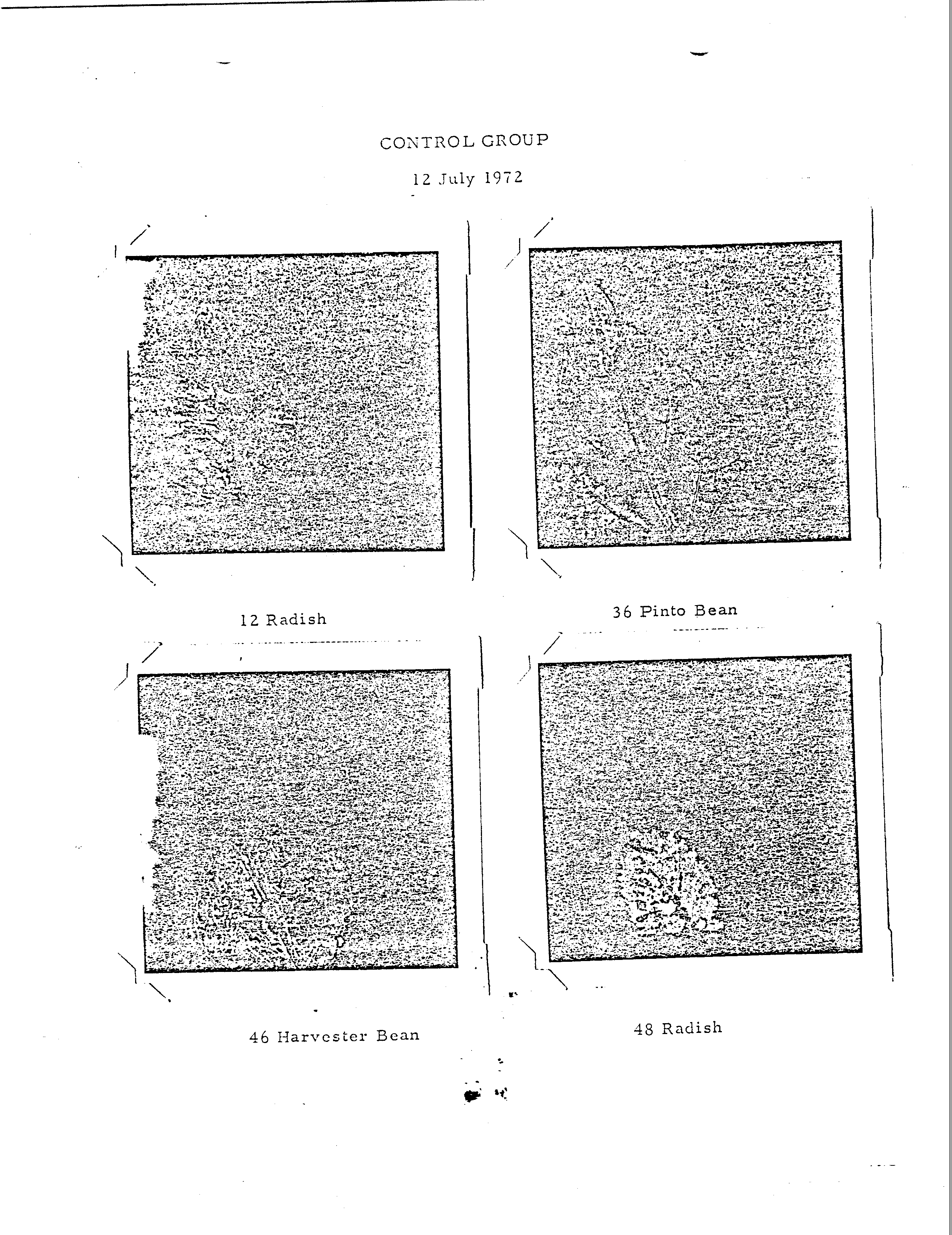 CONTROL GROUP

12 July 1972

12 Radish

36 Pinto Bean

46 Harvester Bean

48 Radish